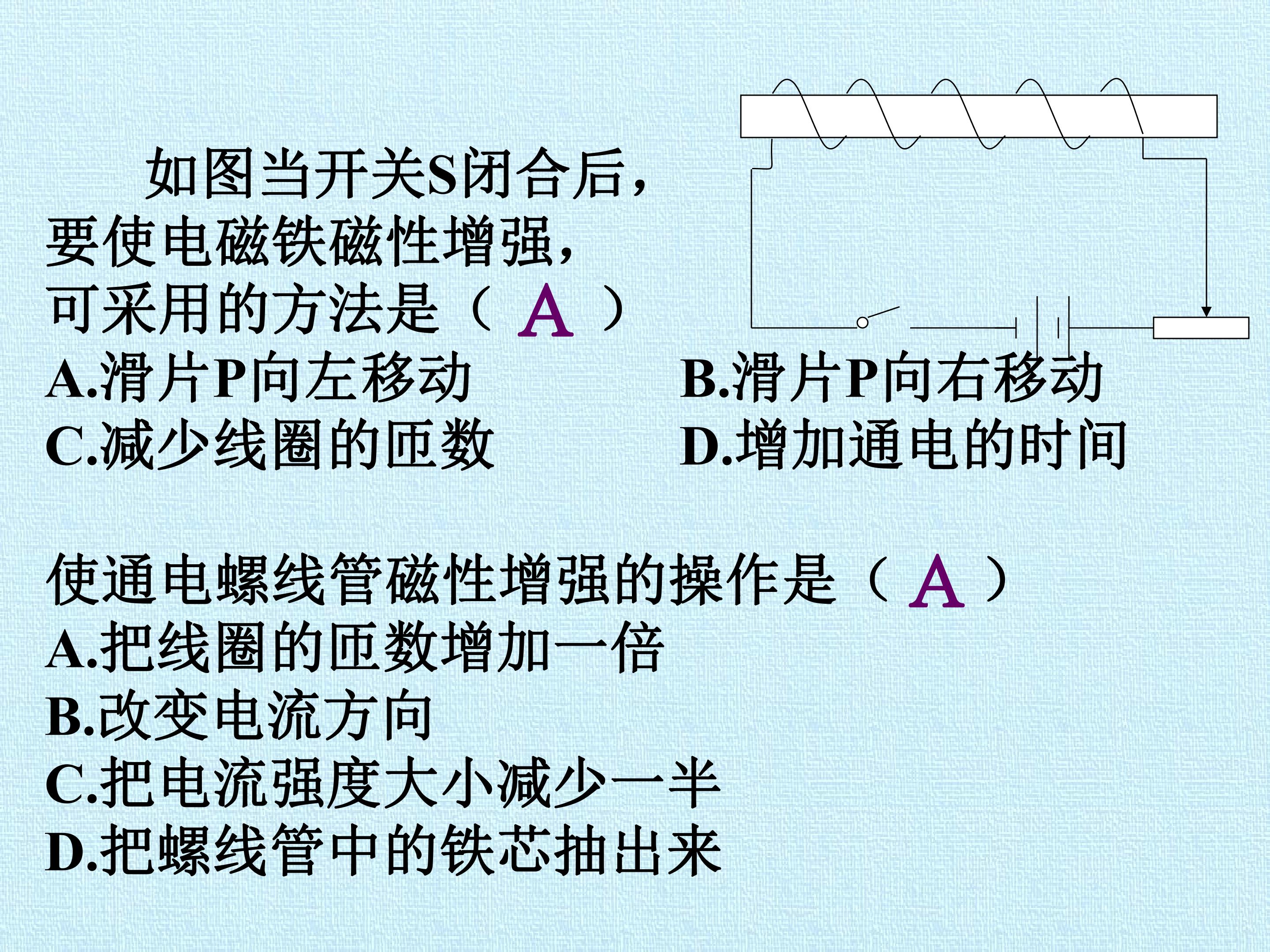 如图当开关S闭合后，要使电磁铁磁性增强，可采用的方法是（ A ）

A.滑片P向左移动 B.滑片P向右移动

C.减少线圈的匝数 D.增加通电的时间

使通电螺线管磁性增强的操作是（ A ）

A.把线圈的匝数增加一倍

B.改变电流方向

C.把电流强度大小减少一半

D.把螺线管中的铁芯抽出来